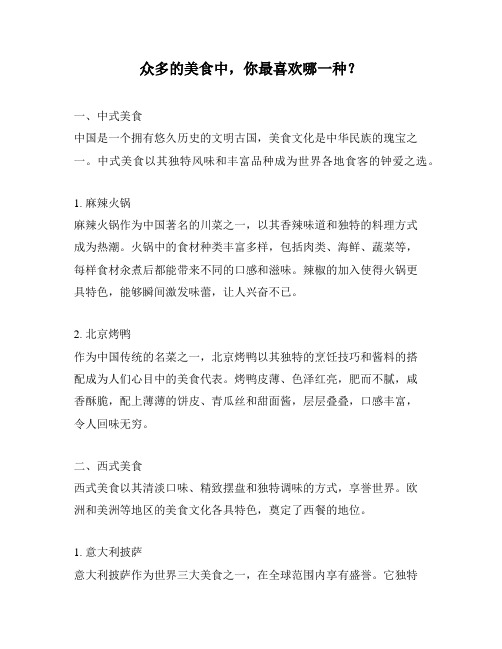 众多的美食中，你最喜欢哪一种？

一、中式美食
中国是一个拥有悠久历史的文明古国，美食文化是中华民族的瑰宝之一。中式美食以其独特风味和丰富品种成为世界各地食客的钟爱之选。

1. 麻辣火锅
麻辣火锅作为中国著名的川菜之一，以其香辣味道和独特的料理方式成为热潮。火锅中的食材种类丰富多样，包括肉类、海鲜、蔬菜等，每样食材汆煮后都能带来不同的口感和滋味。辣椒的加入使得火锅更具特色，能够瞬间激发味蕾，让人兴奋不已。

2. 北京烤鸭
作为中国传统的名菜之一，北京烤鸭以其独特的烹饪技巧和酱料的搭配成为人们心目中的美食代表。烤鸭皮薄、色泽红亮，肥而不腻，咸香酥脆，配上薄薄的饼皮、青瓜丝和甜面酱，层层叠叠，口感丰富，令人回味无穷。

二、西式美食
西式美食以其清淡口味、精致摆盘和独特调味的方式，享誉世界。欧洲和美洲等地区的美食文化各具特色，奠定了西餐的地位。

1. 意大利披萨
意大利披萨作为世界三大美食之一，在全球范围内享有盛誉。它独特